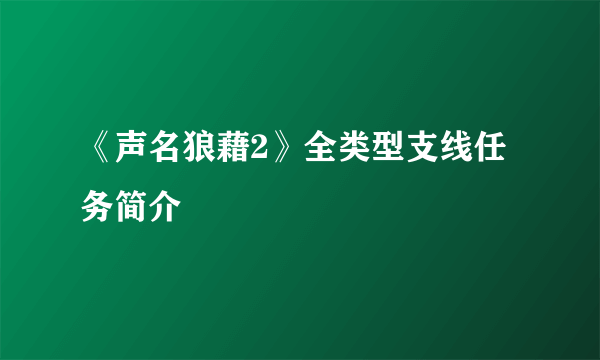 《声名狼藉2》全类型支线任务简介